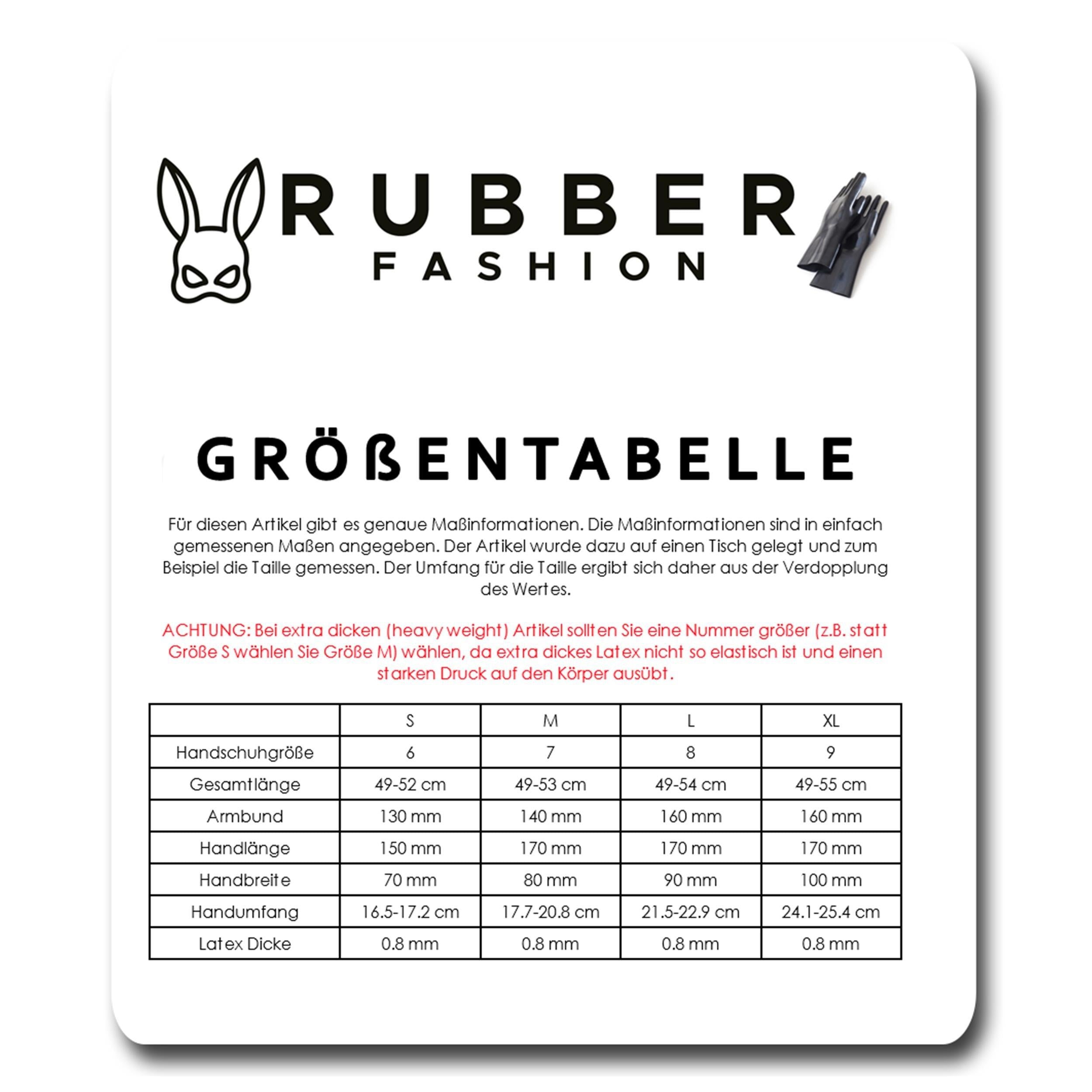 RUBBER
FASHION

GRÖßENTABELLE

Für diesen Artikel gibt es genaue Maßinformationen. Die Maßinformationen sind in einfach gemessenen Maßen angegeben. Der Artikel wurde dazu auf einen Tisch gelegt und zum Beispiel die Taille gemessen. Der Umfang für die Taille ergibt sich daher aus der Verdopplung des Wertes.

ACHTUNG: Bei extra dicken (heavy weight) Artikel sollten Sie eine Nummer größer (z.B. statt Größe S wählen Sie Größe M) wählen, da extra dickes Latex nicht so elastisch ist und einen starken Druck auf den Körper ausübt.

| | S | M | L | XL |
|---|---|---|---|---|
| Handschuhgröße | 6 | 7 | 8 | 9 |
| Gesamtlänge | 49-52 cm | 49-53 cm | 49-54 cm | 49-55 cm |
| Armbund | 130 mm | 140 mm | 160 mm | 160 mm |
| Handlänge | 150 mm | 170 mm | 170 mm | 170 mm |
| Handbreite | 70 mm | 80 mm | 90 mm | 100 mm |
| Handumfang | 16.5-17.2 cm | 17.7-20.8 cm | 21.5-22.9 cm | 24.1-25.4 cm |
| Latex Dicke | 0.8 mm | 0.8 mm | 0.8 mm | 0.8 mm |